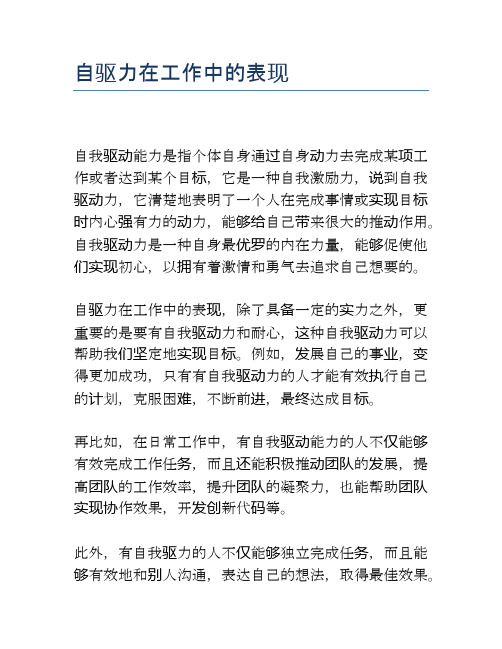 自驱力在工作中的表现

自我驱动能力是指个体自身通过自身动力去完成某项工作或者达到某个目标，它是一种自我激励力，说到自我驱动力，它清楚地表明了一个人在完成事情或实现目标时内心强有力的动力，能够给自己带来很大的推动作用。自我驱动力是一种自身最优罗的内在力量，能够促使他们实现初心，以拥有着激情和勇气去追求自己想要的。

自驱力在工作中的表现，除了具备一定的实力之外，更重要的是要有自我驱动力和耐心，这种自我驱动力可以帮助我们坚定地实现目标。例如，发展自己的事业，变得更加成功，只有有自我驱动力的人才能有效执行自己的计划，克服困难，不断前进，最终达成目标。

再比如，在日常工作中，有自我驱动能力的人不仅能够有效完成工作任务，而且还能积极推动团队的发展，提高团队的工作效率，提升团队的凝聚力，也能帮助团队实现协作效果，开发创新代码等。

此外，有自我驱力的人不仅能够独立完成任务，而且能够有效地和别人沟通，表达自己的想法，取得最佳效果。